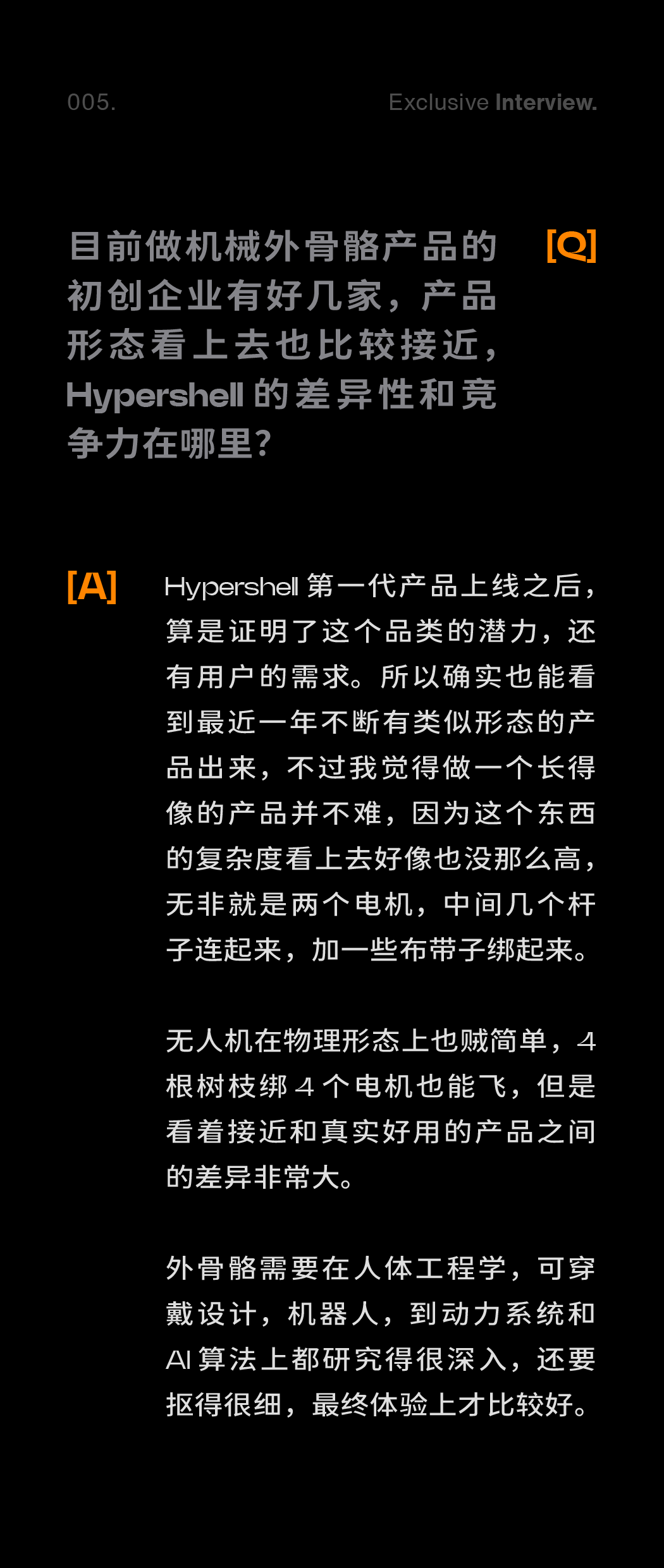 005.

Exclusive Interview.

目前做机械外骨骼产品的初创企业有好几家，产品形态看上去也比较接近，Hypershell的差异性和竞争力在哪里？

[Q]

[A]

Hypershell第一代产品上线之后，算是证明了这个品类的潜力，还有用户的需求。所以确实也能看到最近一年不断有类似形态的产品出来，不过我觉得做一个长得像的产品并不难，因为这个东西的复杂度看上去好像也没那么高，无非就是两个电机，中间几个杆子连起来，加一些布带子绑起来。

无人机在物理形态上也贼简单，4根树枝绑4个电机也能飞，但是看着接近和真实好用的产品之间的差异非常大。

外骨骼需要在人体工程学，可穿戴设计，机器人，到动力系统和AI算法上都研究得很深入，还要抠得很细，最终体验上才比较好。